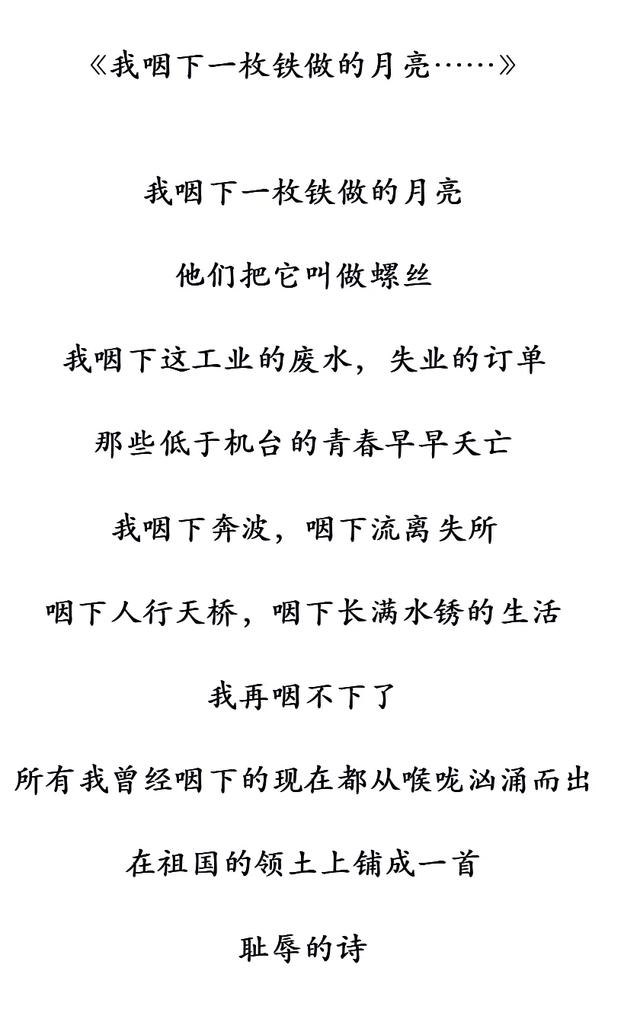 《我咽下一枚铁做的月亮……》

我咽下一枚铁做的月亮

他们把它叫做螺丝

我咽下这工业的废水，失业的订单

那些低于机台的青春早早夭亡

我咽下奔波，咽下流离失所

咽下人行天桥，咽下长满水锈的生活

我再咽不下了

所有我曾经咽下的现在都从喉咙汹涌而出

在祖国的领土上铺成一首

耻辱的诗